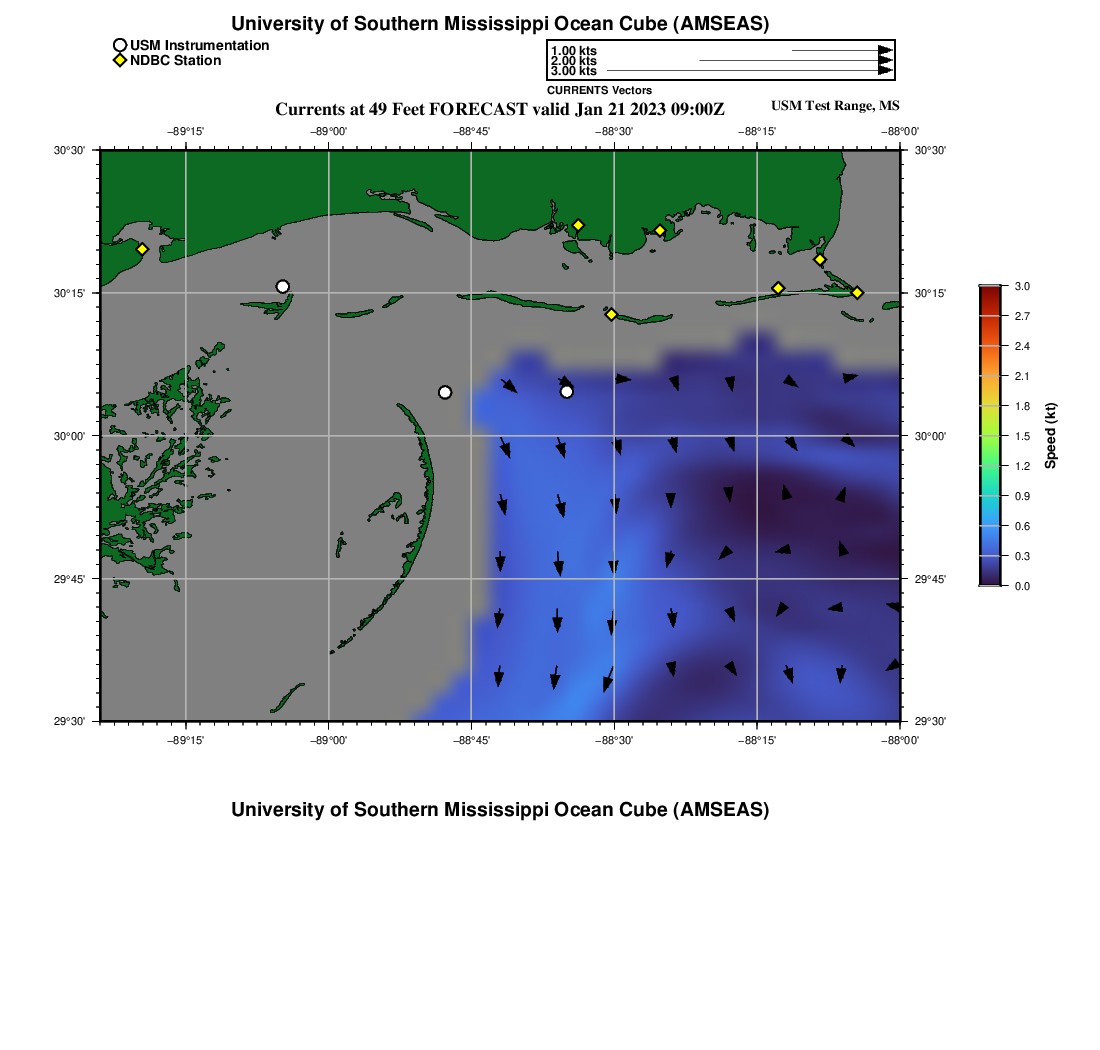 University of Southern Mississippi Ocean Cube (AMSEAS)

USM Instrumentation
NDBC Station

1.00 kts
2.00 kts
3.00 kts
CURRENTS Vectors

Currents at 49 Feet FORECAST valid Jan 21 2023 09:00Z

USM Test Range, MS

−89°15'
−89°00'
−88°45'
−88°30'
−88°15'
−88°00'

30°30'
30°15'
30°00'
29°45'
29°30'

30°30'
30°15'
30°00'
29°45'
29°30'

−89°15'
−89°00'
−88°45'
−88°30'
−88°15'
−88°00'

3.0
2.7
2.4
2.1
1.8
1.5
1.2
0.9
0.6
0.3
0.0
Speed (kt)

University of Southern Mississippi Ocean Cube (AMSEAS)